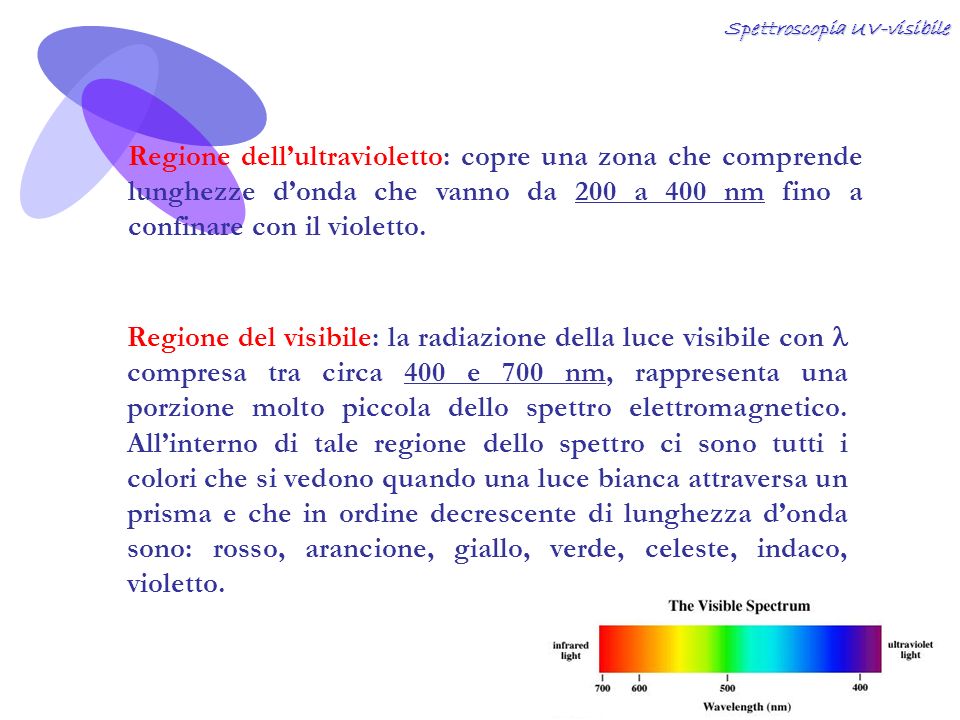 Spettroscopia UV-visibile

Regione dell'ultravioletto: copre una zona che comprende lunghezze d'onda che vanno da 200 a 400 nm fino a confinare con il violetto.

Regione del visibile: la radiazione della luce visibile con $\lambda$ compresa tra circa 400 e 700 nm, rappresenta una porzione molto piccola dello spettro elettromagnetico. All'interno di tale regione dello spettro ci sono tutti i colori che si vedono quando una luce bianca attraversa un prisma e che in ordine decrescente di lunghezza d'onda sono: rosso, arancione, giallo, verde, celeste, indaco, violetto.

The Visible Spectrum

infrared light

ultraviolet light

700 600 500 400

Wavelength (nm)